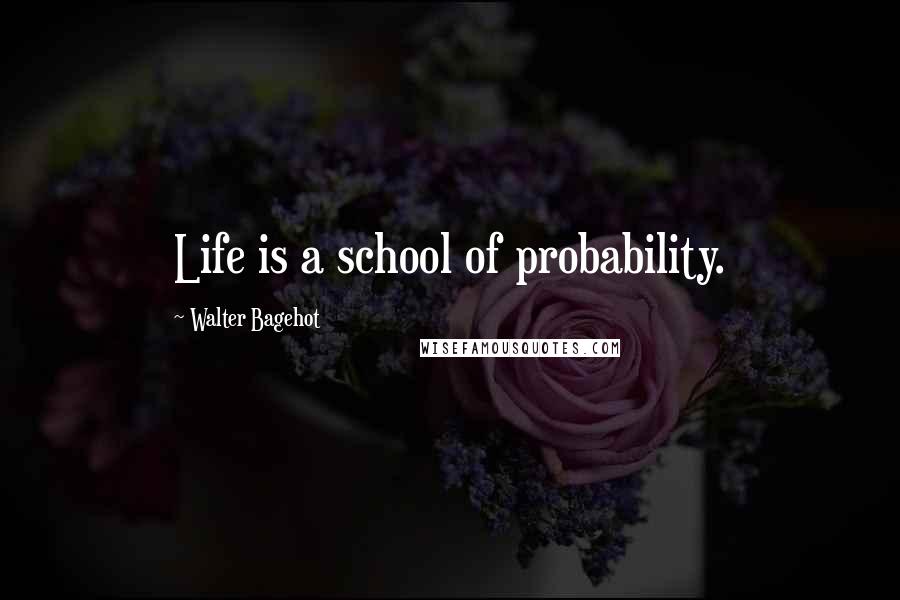 Life is a school of probability.

~ Walter Bagehot

WISEFAMOUSQUOTES.COM